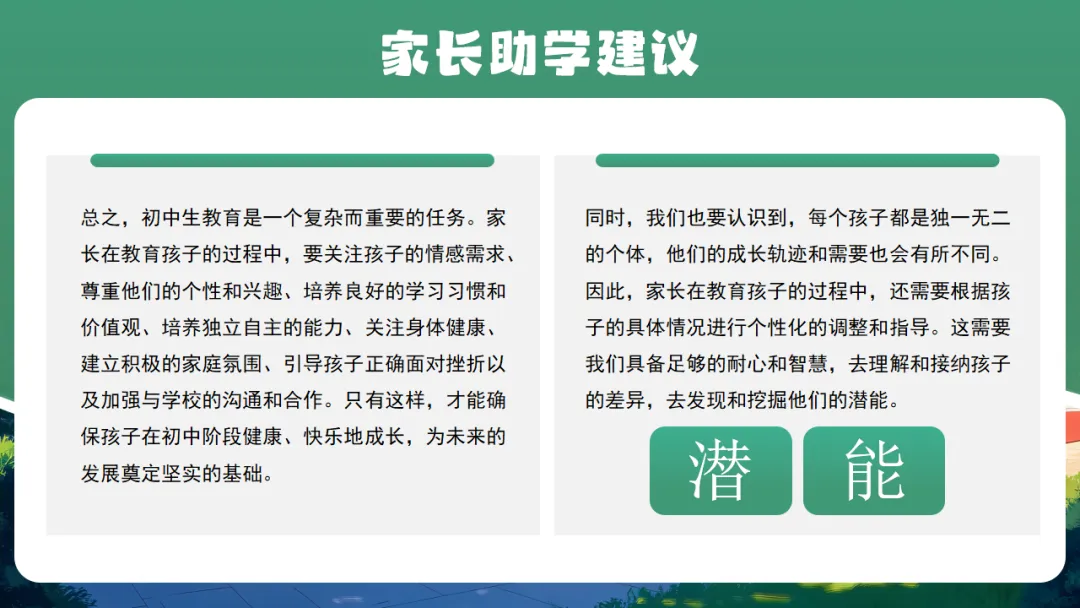 家长助学建议

总之，初中生教育是一个复杂而重要的任务。家长在教育孩子的过程中，要关注孩子的情感需求、尊重他们的个性和兴趣、培养良好的学习习惯和价值观、培养独立自主的能力、关注身体健康、建立积极的家庭氛围、引导孩子正确面对挫折以及加强与学校的沟通和合作。只有这样，才能确保孩子在初中阶段健康、快乐地成长，为未来的发展奠定坚实的基础。

同时，我们也要认识到，每个孩子都是独一无二的个体，他们的成长轨迹和需要也会有所不同。因此，家长在教育孩子的过程中，还需要根据孩子的具体情况进行个性化的调整和指导。这需要我们具备足够的耐心和智慧，去理解和接纳孩子的差异，去发现和挖掘他们的潜能。

潜 能